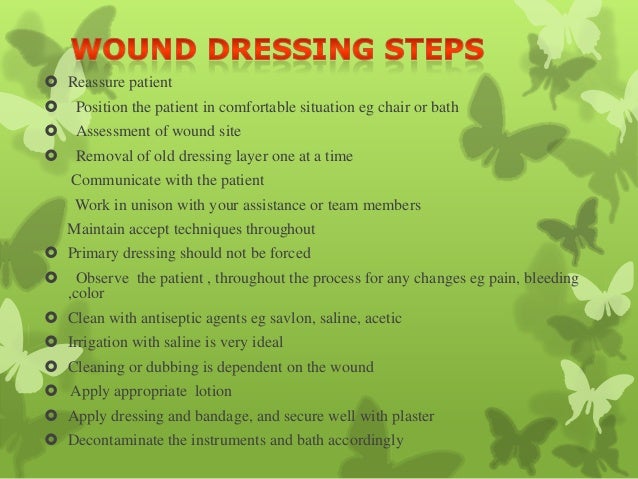 WOUND DRESSING STEPS

Reassure patient

Position the patient in comfortable situation eg chair or bath

Assessment of wound site

Removal of old dressing layer one at a time

Communicate with the patient

Work in unison with your assistance or team members

Maintain accept techniques throughout

Primary dressing should not be forced

Observe the patient , throughout the process for any changes eg pain, bleeding ,color

Clean with antiseptic agents eg savlon, saline, acetic

Irrigation with saline is very ideal

Cleaning or dubbing is dependent on the wound

Apply appropriate lotion

Apply dressing and bandage, and secure well with plaster

Decontaminate the instruments and bath accordingly